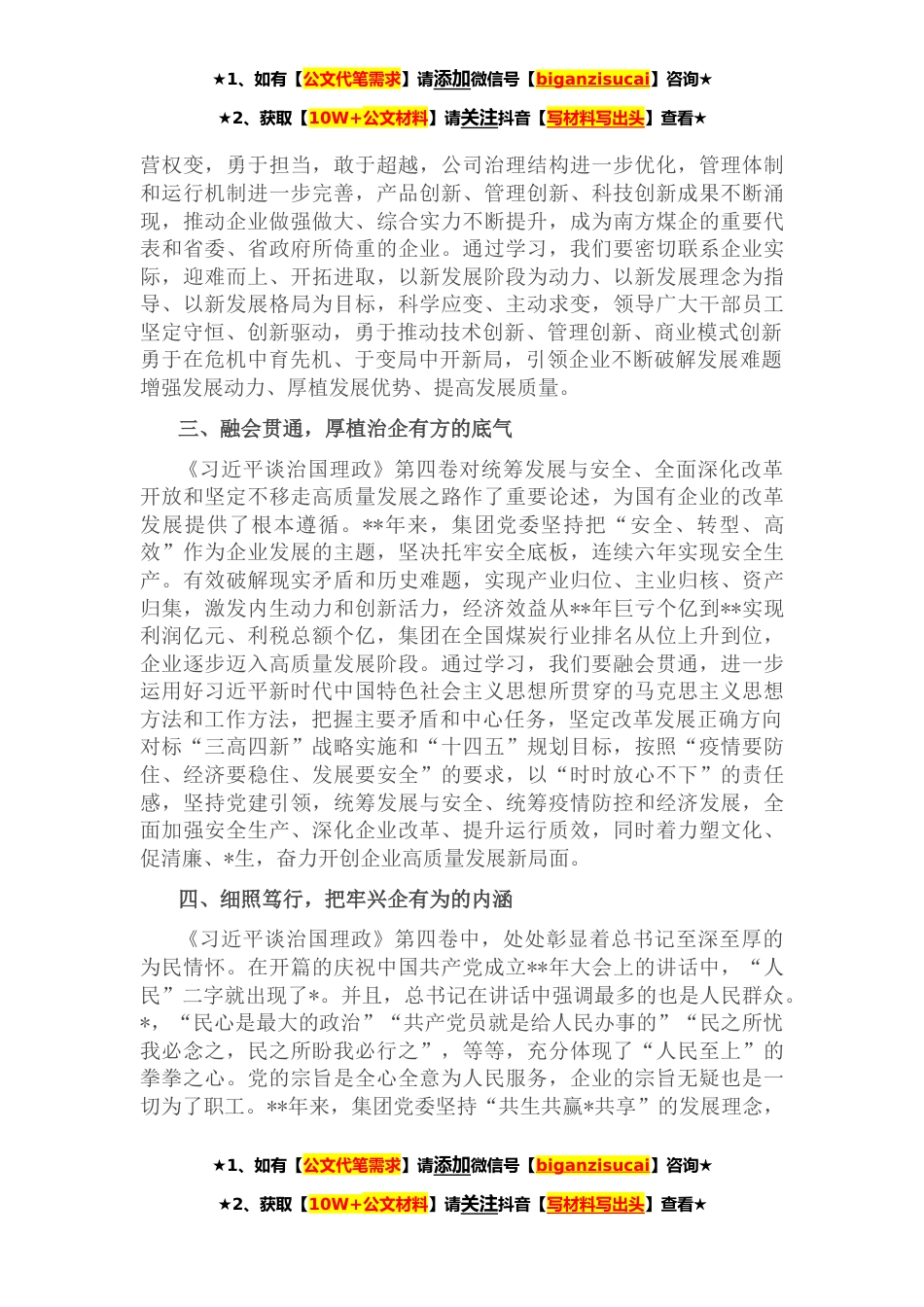 ★1、如有【公文代笔需求】请添加微信号【biganzisucai】咨询★

★2、获取【10W+公文材料】请关注抖音【写材料写出头】查看★

营权变，勇于担当，敢于超越，公司治理结构进一步优化，管理体制和运行机制进一步完善，产品创新、管理创新、科技创新成果不断涌现，推动企业做强做大、综合实力不断提升，成为南方煤企的重要代表和省委、省政府所倚重的企业。通过学习，我们要密切联系企业实际，迎难而上、开拓进取，以新发展阶段为动力、以新发展理念为指导、以新发展格局为目标，科学应变、主动求变，领导广大干部员工坚定守恒、创新驱动，勇于推动技术创新、管理创新、商业模式创新勇于在危机中育先机、于变局中开新局，引领企业不断破解发展难题增强发展动力、厚植发展优势、提高发展质量。

三、融会贯通，厚植治企有方的底气

《习近平谈治国理政》第四卷对统筹发展与安全、全面深化改革开放和坚定不移走高质量发展之路作了重要论述，为国有企业的改革发展提供了根本遵循。**年来，集团党委坚持把“安全、转型、高效”作为企业发展的主题，坚决托牢安全底板，连续六年实现安全生产。有效破解现实矛盾和历史难题，实现产业归位、主业归核、资产归集，激发内生动力和创新活力，经济效益从**年巨亏个亿到**实现利润亿元、利税总额个亿，集团在全国煤炭行业排名从位上升到位，企业逐步迈入高质量发展阶段。通过学习，我们要融会贯通，进一步运用好习近平新时代中国特色社会主义思想所贯穿的马克思主义思想方法和工作方法，把握主要矛盾和中心任务，坚定改革发展正确方向对标“三高四新”战略实施和“十四五”规划目标，按照“疫情要防住、经济要稳住、发展要安全”的要求，以“时时放心不下”的责任感，坚持党建引领，统筹发展与安全、统筹疫情防控和经济发展，全面加强安全生产、深化企业改革、提升运行质效，同时着力塑文化、促清廉、*生，奋力开创企业高质量发展新局面。

四、细照笃行，把牢兴企有为的内涵

《习近平谈治国理政》第四卷中，处处彰显着总书记至深至厚的为民情怀。在开篇的庆祝中国共产党成立**年大会上的讲话中，“人民”二字就出现了*。并且，总书记在讲话中强调最多的也是人民群众。*，“民心是最大的政治”“共产党员就是给人民办事的”“民之所忧我必念之，民之所盼我必行之”，等等，充分体现了“人民至上”的拳拳之心。党的宗旨是全心全意为人民服务，企业的宗旨无疑也是一切为了职工。**年来，集团党委坚持“共生共赢*共享”的发展理念，

★1、如有【公文代笔需求】请添加微信号【biganzisucai】咨询★

★2、获取【10W+公文材料】请关注抖音【写材料写出头】查看★